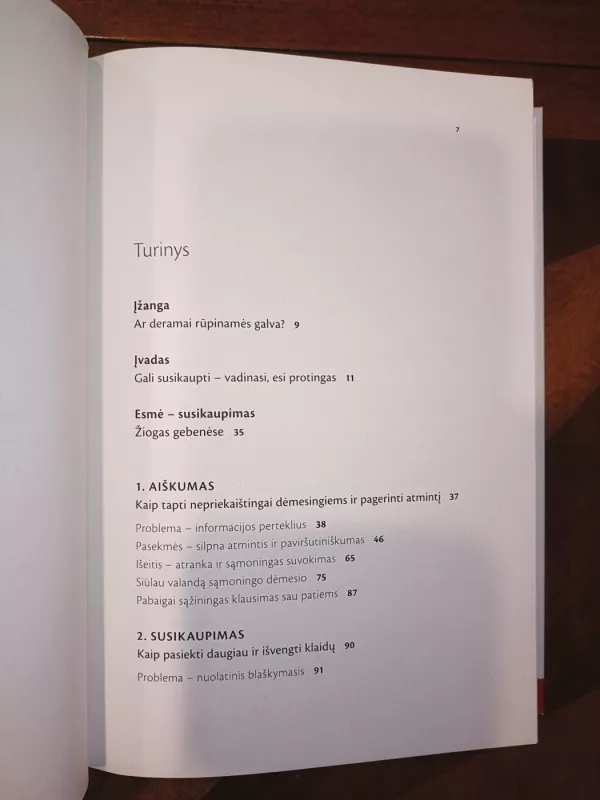 7

Turinys

Įžanga
Ar deramai rūpinamės galva? 9

Įvadas
Gali susikaupti – vadinasi, esi protingas 11

Esmė – susikaupimas
Žiogas gebenėse 35

1. AIŠKUMAS
Kaip tapti nepriekaištingai dėmesingiems ir pagerinti atmintį 37

Problema – informacijos perteklius 38
Pasekmės – silpna atmintis ir paviršutiniškumas 46
Išeitis – atranka ir sąmoningas suvokimas 65
Siūlau valandą sąmoningo dėmesio 75
Pabaigai sąžiningas klausimas sau patiems 87

2. SUSIKAUPIMAS
Kaip pasiekti daugiau ir išvengti klaidų 90

Problema – nuolatinis blaškymasis 91